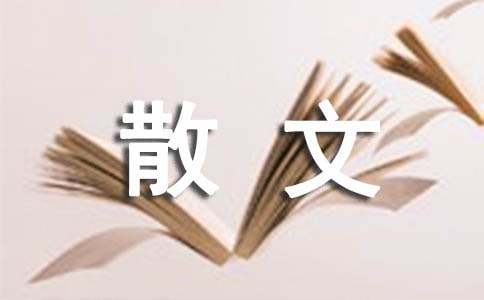 散文